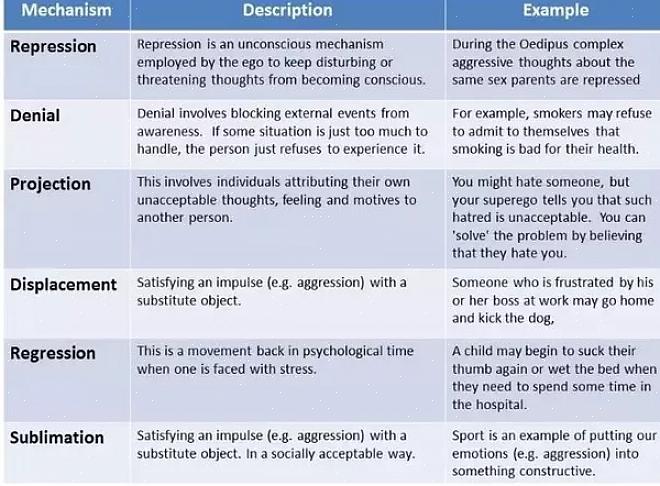 | Mechanism | Description | Example |
|---|---|---|
| Repression | Repression is an unconscious mechanism employed by the ego to keep disturbing or threatening thoughts from becoming conscious. | During the Oedipus complex aggressive thoughts about the same sex parents are repressed |
| Denial | Denial involves blocking external events from awareness. If some situation is just too much to handle, the person just refuses to experience it. | For example, smokers may refuse to admit to themselves that smoking is bad for their health. |
| Projection | This involves individuals attributing their own unacceptable thoughts, feeling and motives to another person. | You might hate someone, but your superego tells you that such hatred is unacceptable. You can 'solve' the problem by believing that they hate you. |
| Displacement | Satisfying an impulse (e.g. aggression) with a substitute object. | Someone who is frustrated by his or her boss at work may go home and kick the dog, |
| Regression | This is a movement back in psychological time when one is faced with stress. | A child may begin to suck their thumb again or wet the bed when they need to spend some time in the hospital. |
| Sublimation | Satisfying an impulse (e.g. aggression) with a substitute object. In a socially acceptable way. | Sport is an example of putting our emotions (e.g. aggression) into something constructive. |